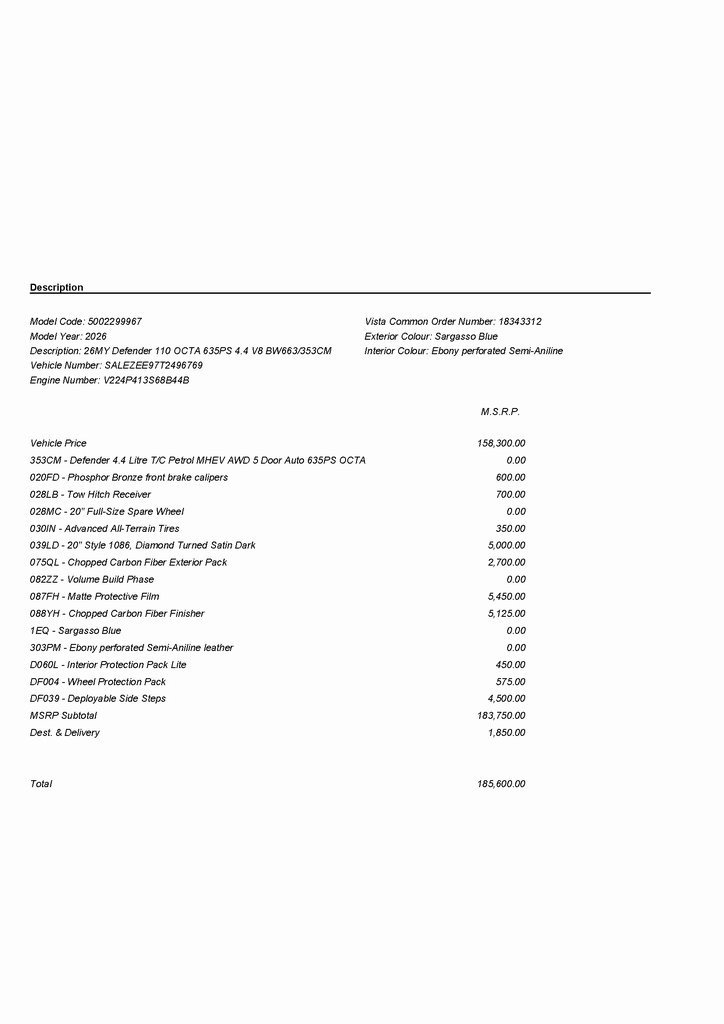 Description

Model Code: 5002299967
Model Year: 2026
Description: 26MY Defender 110 OCTA 635PS 4.4 V8 BW663/353CM
Vehicle Number: SALEZEE97T2496769
Engine Number: V224P413S68B44B

Vista Common Order Number: 18343312
Exterior Colour: Sargasso Blue
Interior Colour: Ebony perforated Semi-Aniline

| | M.S.R.P. |
|---|---|
| Vehicle Price | 158,300.00 |
| 353CM - Defender 4.4 Litre T/C Petrol MHEV AWD 5 Door Auto 635PS OCTA | 0.00 |
| 020FD - Phosphor Bronze front brake calipers | 600.00 |
| 028LB - Tow Hitch Receiver | 700.00 |
| 028MC - 20" Full-Size Spare Wheel | 0.00 |
| 030IN - Advanced All-Terrain Tires | 350.00 |
| 039LD - 20" Style 1086, Diamond Turned Satin Dark | 5,000.00 |
| 075QL - Chopped Carbon Fiber Exterior Pack | 2,700.00 |
| 082ZZ - Volume Build Phase | 0.00 |
| 087FH - Matte Protective Film | 5,450.00 |
| 088YH - Chopped Carbon Fiber Finisher | 5,125.00 |
| 1EQ - Sargasso Blue | 0.00 |
| 303PM - Ebony perforated Semi-Aniline leather | 0.00 |
| D060L - Interior Protection Pack Lite | 450.00 |
| DF004 - Wheel Protection Pack | 575.00 |
| DF039 - Deployable Side Steps | 4,500.00 |
| MSRP Subtotal | 183,750.00 |
| Dest. & Delivery | 1,850.00 |
| Total | 185,600.00 |